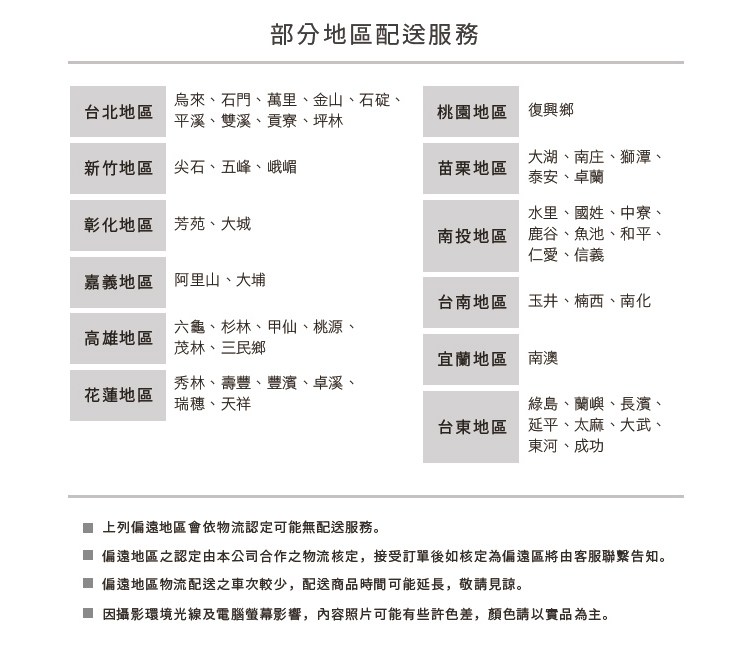 部分地區配送服務

台北地區 烏來、石門、萬里、金山、石碇、平溪、雙溪、貢寮、坪林

新竹地區 尖石、五峰、峨嵋

彰化地區 芳苑、大城

嘉義地區 阿里山、大埔

高雄地區 六龜、杉林、甲仙、桃源、茂林、三民鄉

花蓮地區 秀林、壽豐、豐濱、卓溪、瑞穗、天祥

桃園地區 復興鄉

苗栗地區 大湖、南庄、獅潭、泰安、卓蘭

南投地區 水里、國姓、中寮、鹿谷、魚池、和平、仁愛、信義

台南地區 玉井、楠西、南化

宜蘭地區 南澳

台東地區 綠島、蘭嶼、長濱、延平、太麻、大武、東河、成功

■ 上列偏遠地區會依物流認定可能無配送服務。

■ 偏遠地區之認定由本公司合作之物流核定，接受訂單後如核定為偏遠區將由客服聯繫告知。

■ 偏遠地區物流配送之車次較少，配送商品時間可能延長，敬請見諒。

■ 因攝影環境光線及電腦螢幕影響，內容照片可能有些許色差，顏色請以實品為主。